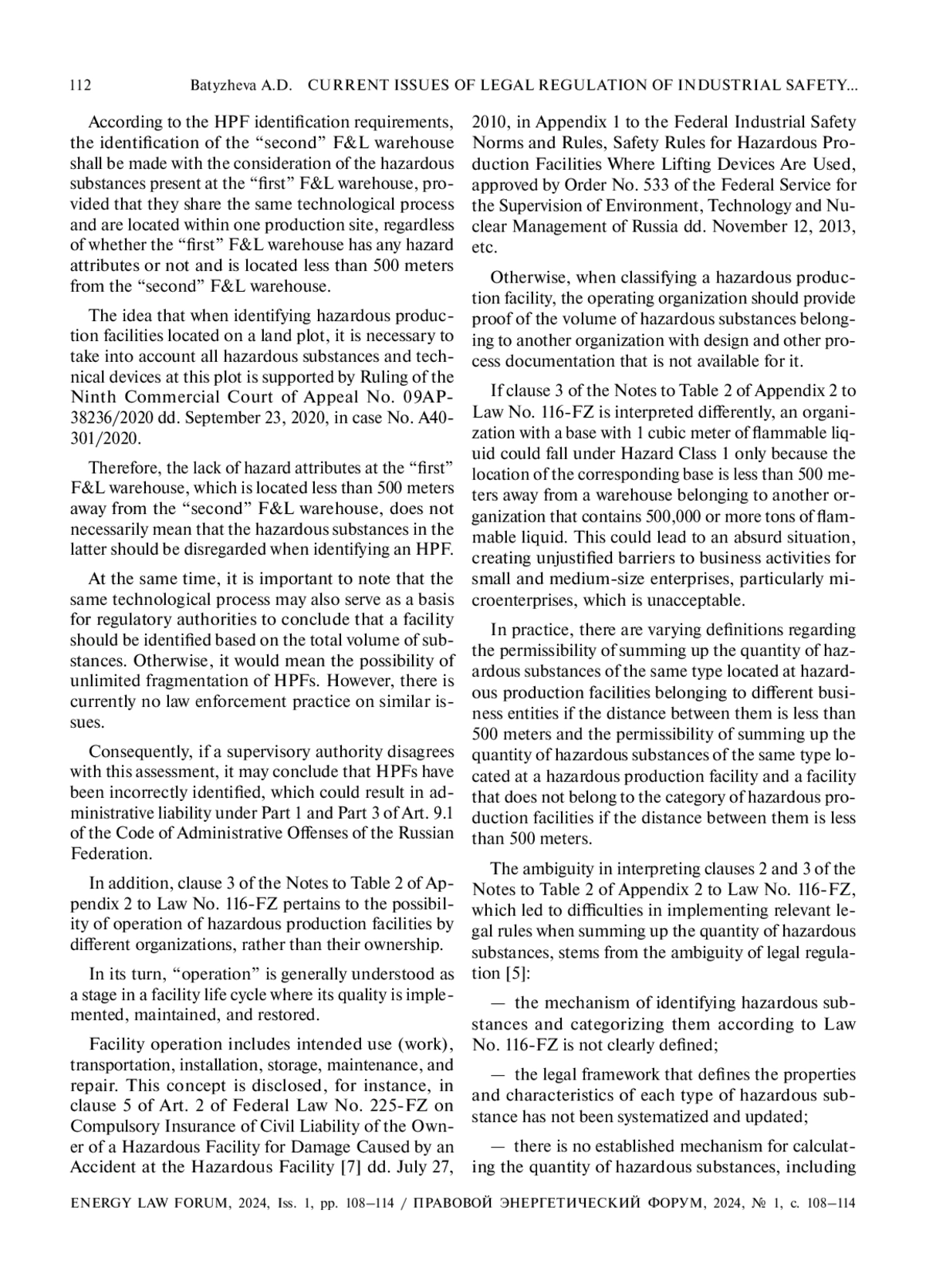 112 Batyzheva A.D. CURRENT ISSUES OF LEGAL REGULATION OF INDUSTRIAL SAFETY...

According to the HPF identification requirements, the identification of the “second” F&L warehouse shall be made with the consideration of the hazardous substances present at the “first” F&L warehouse, provided that they share the same technological process and are located within one production site, regardless of whether the “first” F&L warehouse has any hazard attributes or not and is located less than 500 meters from the “second” F&L warehouse.

The idea that when identifying hazardous production facilities located on a land plot, it is necessary to take into account all hazardous substances and technical devices at this plot is supported by Ruling of the Ninth Commercial Court of Appeal No. 09AP-38236/2020 dd. September 23, 2020, in case No. A40-301/2020.

Therefore, the lack of hazard attributes at the “first” F&L warehouse, which is located less than 500 meters away from the “second” F&L warehouse, does not necessarily mean that the hazardous substances in the latter should be disregarded when identifying an HPF.

At the same time, it is important to note that the same technological process may also serve as a basis for regulatory authorities to conclude that a facility should be identified based on the total volume of substances. Otherwise, it would mean the possibility of unlimited fragmentation of HPFs. However, there is currently no law enforcement practice on similar issues.

Consequently, if a supervisory authority disagrees with this assessment, it may conclude that HPFs have been incorrectly identified, which could result in administrative liability under Part 1 and Part 3 of Art. 9.1 of the Code of Administrative Offenses of the Russian Federation.

In addition, clause 3 of the Notes to Table 2 of Appendix 2 to Law No. 116-FZ pertains to the possibility of operation of hazardous production facilities by different organizations, rather than their ownership.

In its turn, “operation” is generally understood as a stage in a facility life cycle where its quality is implemented, maintained, and restored.

Facility operation includes intended use (work), transportation, installation, storage, maintenance, and repair. This concept is disclosed, for instance, in clause 5 of Art. 2 of Federal Law No. 225-FZ on Compulsory Insurance of Civil Liability of the Owner of a Hazardous Facility for Damage Caused by an Accident at the Hazardous Facility [7] dd. July 27, 2010, in Appendix 1 to the Federal Industrial Safety Norms and Rules, Safety Rules for Hazardous Production Facilities Where Lifting Devices Are Used, approved by Order No. 533 of the Federal Service for the Supervision of Environment, Technology and Nuclear Management of Russia dd. November 12, 2013, etc.

Otherwise, when classifying a hazardous production facility, the operating organization should provide proof of the volume of hazardous substances belonging to another organization with design and other process documentation that is not available for it.

If clause 3 of the Notes to Table 2 of Appendix 2 to Law No. 116-FZ is interpreted differently, an organization with a base with 1 cubic meter of flammable liquid could fall under Hazard Class 1 only because the location of the corresponding base is less than 500 meters away from a warehouse belonging to another organization that contains 500,000 or more tons of flammable liquid. This could lead to an absurd situation, creating unjustified barriers to business activities for small and medium-size enterprises, particularly microenterprises, which is unacceptable.

In practice, there are varying definitions regarding the permissibility of summing up the quantity of hazardous substances of the same type located at hazardous production facilities belonging to different business entities if the distance between them is less than 500 meters and the permissibility of summing up the quantity of hazardous substances of the same type located at a hazardous production facility and a facility that does not belong to the category of hazardous production facilities if the distance between them is less than 500 meters.

The ambiguity in interpreting clauses 2 and 3 of the Notes to Table 2 of Appendix 2 to Law No. 116-FZ, which led to difficulties in implementing relevant legal rules when summing up the quantity of hazardous substances, stems from the ambiguity of legal regulation [5]:

— the mechanism of identifying hazardous substances and categorizing them according to Law No. 116-FZ is not clearly defined;

— the legal framework that defines the properties and characteristics of each type of hazardous substance has not been systematized and updated;

— there is no established mechanism for calculating the quantity of hazardous substances, including

ENERGY LAW FORUM, 2024, Iss. 1, pp. 108–114 / ПРАВОВОЙ ЭНЕРГЕТИЧЕСКИЙ ФОРУМ, 2024, № 1, с. 108–114